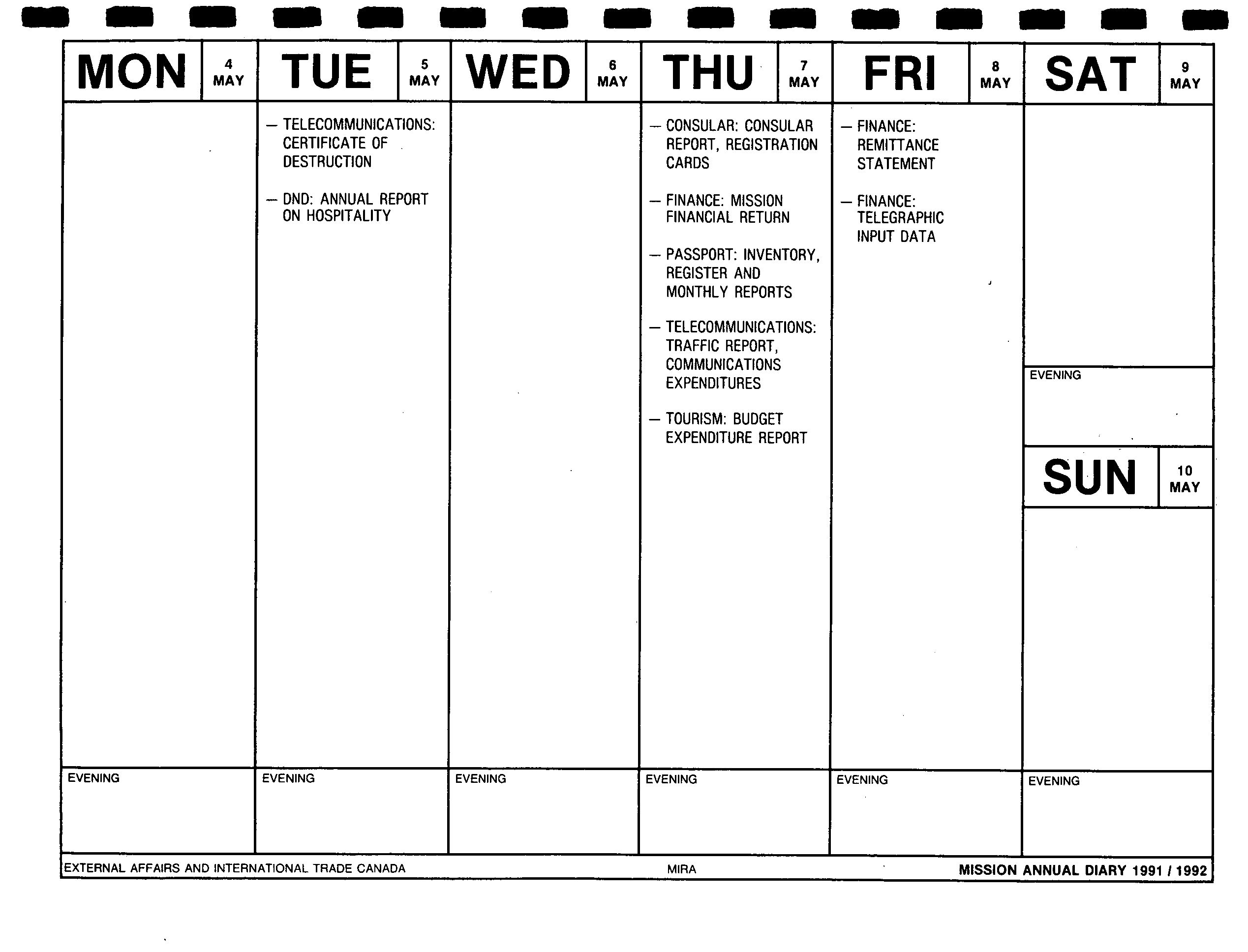 MON 4 MAY

EVENING

TUE 5 MAY

— TELECOMMUNICATIONS: CERTIFICATE OF DESTRUCTION

— DND: ANNUAL REPORT ON HOSPITALITY

EVENING

WED 6 MAY

EVENING

THU 7 MAY

— CONSULAR: CONSULAR REPORT, REGISTRATION CARDS

— FINANCE: MISSION FINANCIAL RETURN

— PASSPORT: INVENTORY, REGISTER AND MONTHLY REPORTS

— TELECOMMUNICATIONS: TRAFFIC REPORT, COMMUNICATIONS EXPENDITURES

— TOURISM: BUDGET EXPENDITURE REPORT

EVENING

FRI 8 MAY

— FINANCE: REMITTANCE STATEMENT

— FINANCE: TELEGRAPHIC INPUT DATA

EVENING

SAT 9 MAY

EVENING

SUN 10 MAY

EVENING

EXTERNAL AFFAIRS AND INTERNATIONAL TRADE CANADA MIRA MISSION ANNUAL DIARY 1991 / 1992